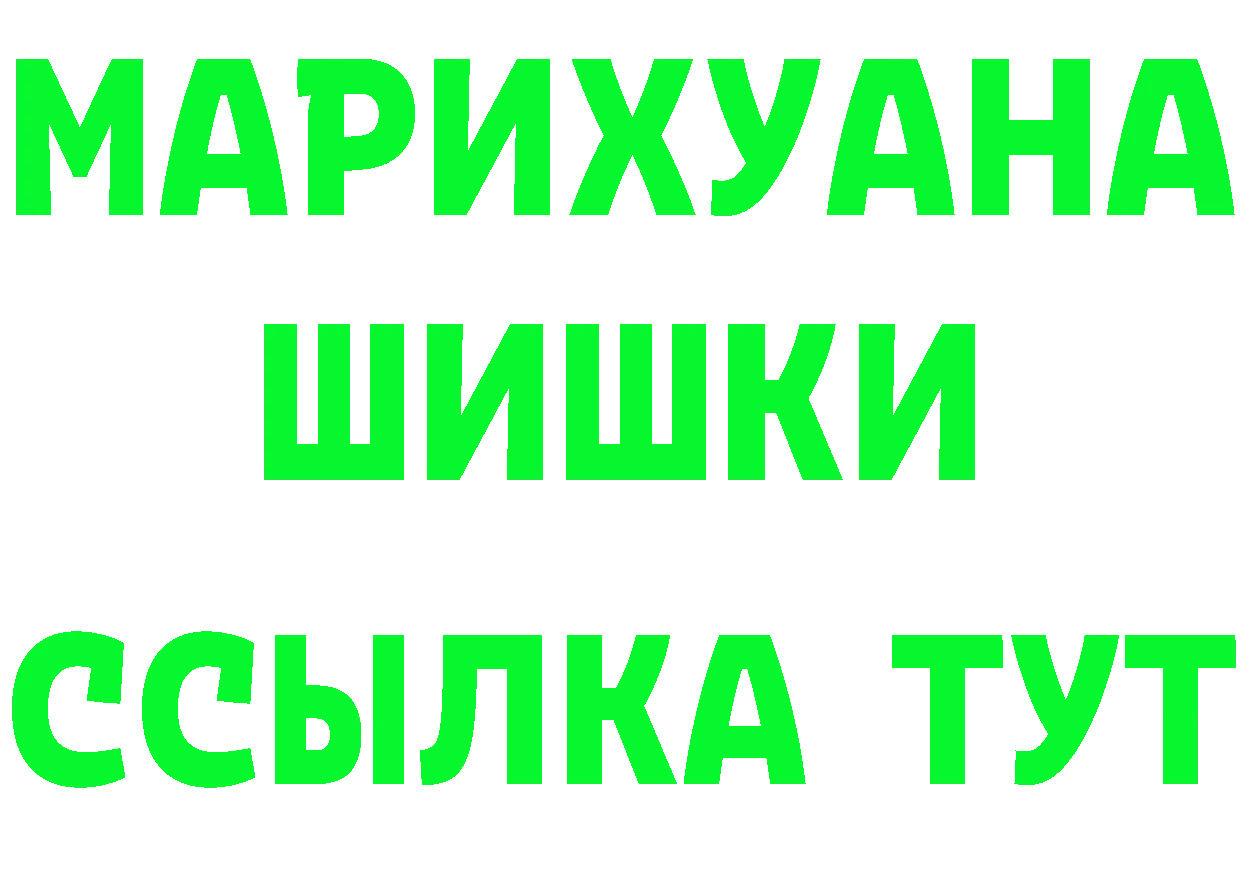 МАРИХУАНА
ШИШКИ
ССЫЛКА ТУТ